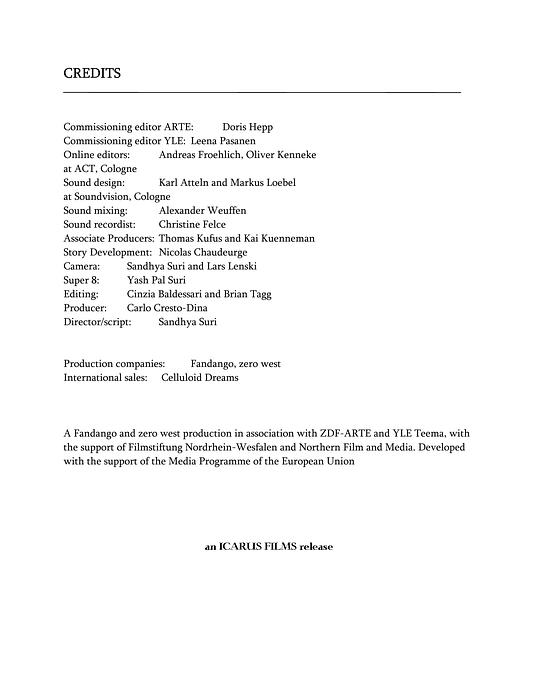 CREDITS

Commissioning editor ARTE: Doris Hepp
Commissioning editor YLE: Leena Pasanen
Online editors: Andreas Froehlich, Oliver Kenneke at ACT, Cologne
Sound design: Karl Atteln and Markus Loebel at Soundvision, Cologne
Sound mixing: Alexander Weuffen
Sound recordist: Christine Felce
Associate Producers: Thomas Kufus and Kai Kuenneman
Story Development: Nicolas Chaudeurge
Camera: Sandhya Suri and Lars Lenski
Super 8: Yash Pal Suri
Editing: Cinzia Baldessari and Brian Tagg
Producer: Carlo Cresto-Dina
Director/script: Sandhya Suri

Production companies: Fandango, zero west
International sales: Celluloid Dreams

A Fandango and zero west production in association with ZDF-ARTE and YLE Teema, with the support of Filmstiftung Nordrhein-Wesfalen and Northern Film and Media. Developed with the support of the Media Programme of the European Union

an ICARUS FILMS release